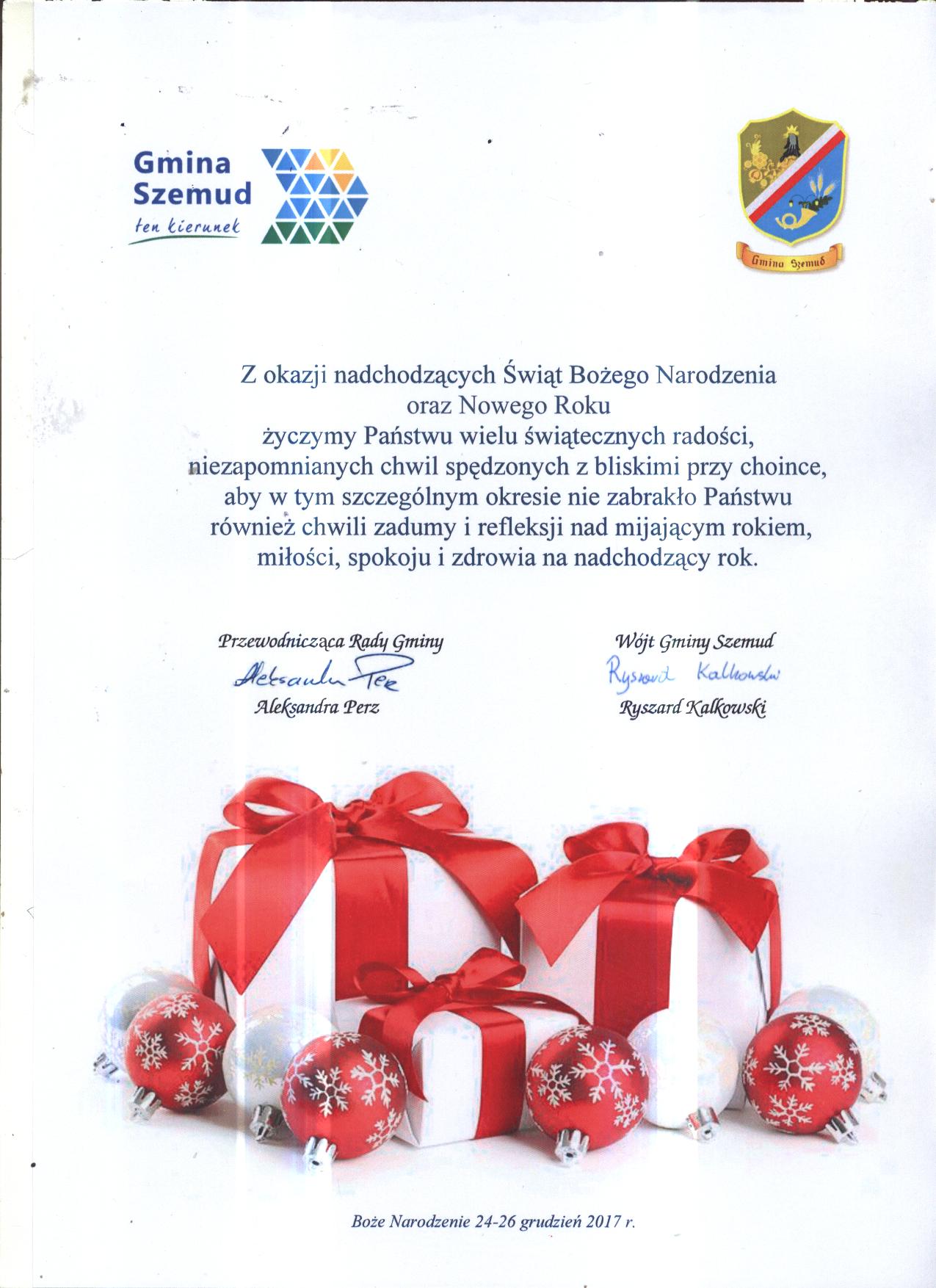 Gmina Szemud
ten kierunek

Gmina Szemud

Z okazji nadchodzących Świąt Bożego Narodzenia oraz Nowego Roku życzymy Państwu wielu świątecznych radości, niezapomnianych chwil spędzonych z bliskimi przy choince, aby w tym szczególnym okresie nie zabrakło Państwu również chwili zadumy i refleksji nad mijającym rokiem, miłości, spokoju i zdrowia na nadchodzący rok.

Przewodnicząca Rady Gminy
Aleksandra Perz
Aleksandra Perz

Wójt Gminy Szemud
Ryszard Kalkowski
Ryszard Kalkowski

Boże Narodzenie 24-26 grudzień 2017 r.